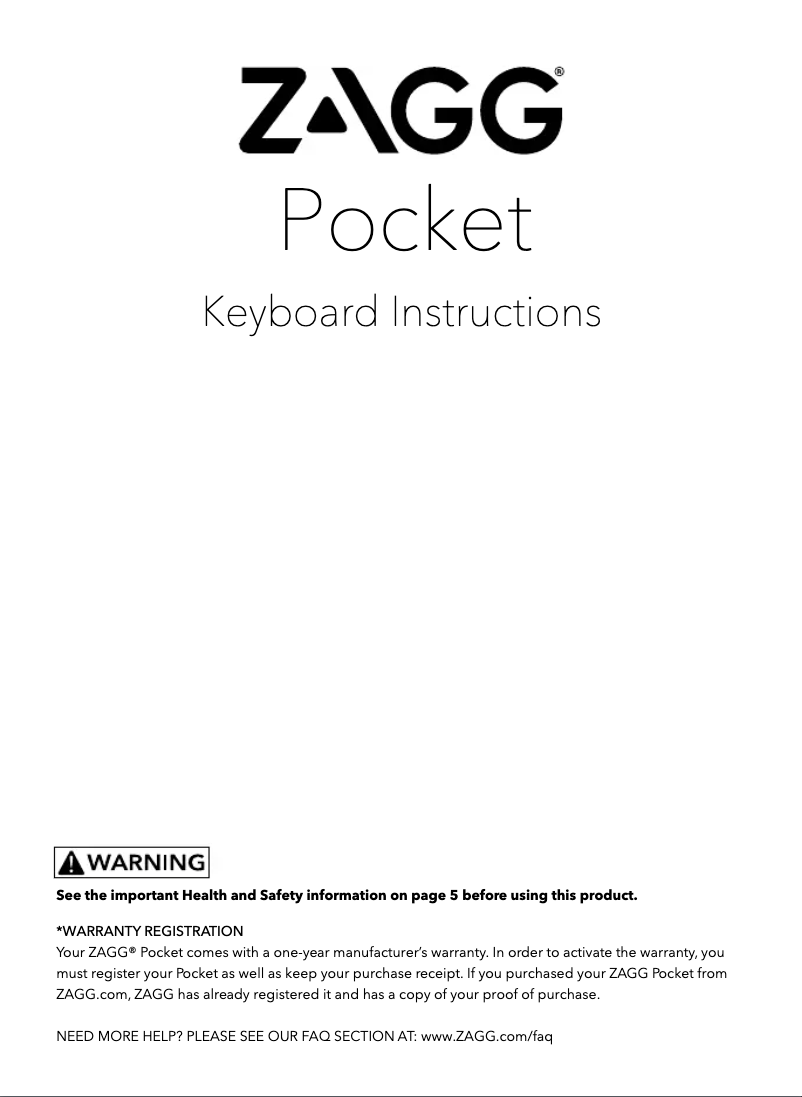 ZAGG®

Pocket

Keyboard Instructions

WARNING

See the important Health and Safety information on page 5 before using this product.

*WARRANTY REGISTRATION
Your ZAGG® Pocket comes with a one-year manufacturer's warranty. In order to activate the warranty, you must register your Pocket as well as keep your purchase receipt. If you purchased your ZAGG Pocket from ZAGG.com, ZAGG has already registered it and has a copy of your proof of purchase.

NEED MORE HELP? PLEASE SEE OUR FAQ SECTION AT: www.ZAGG.com/faq